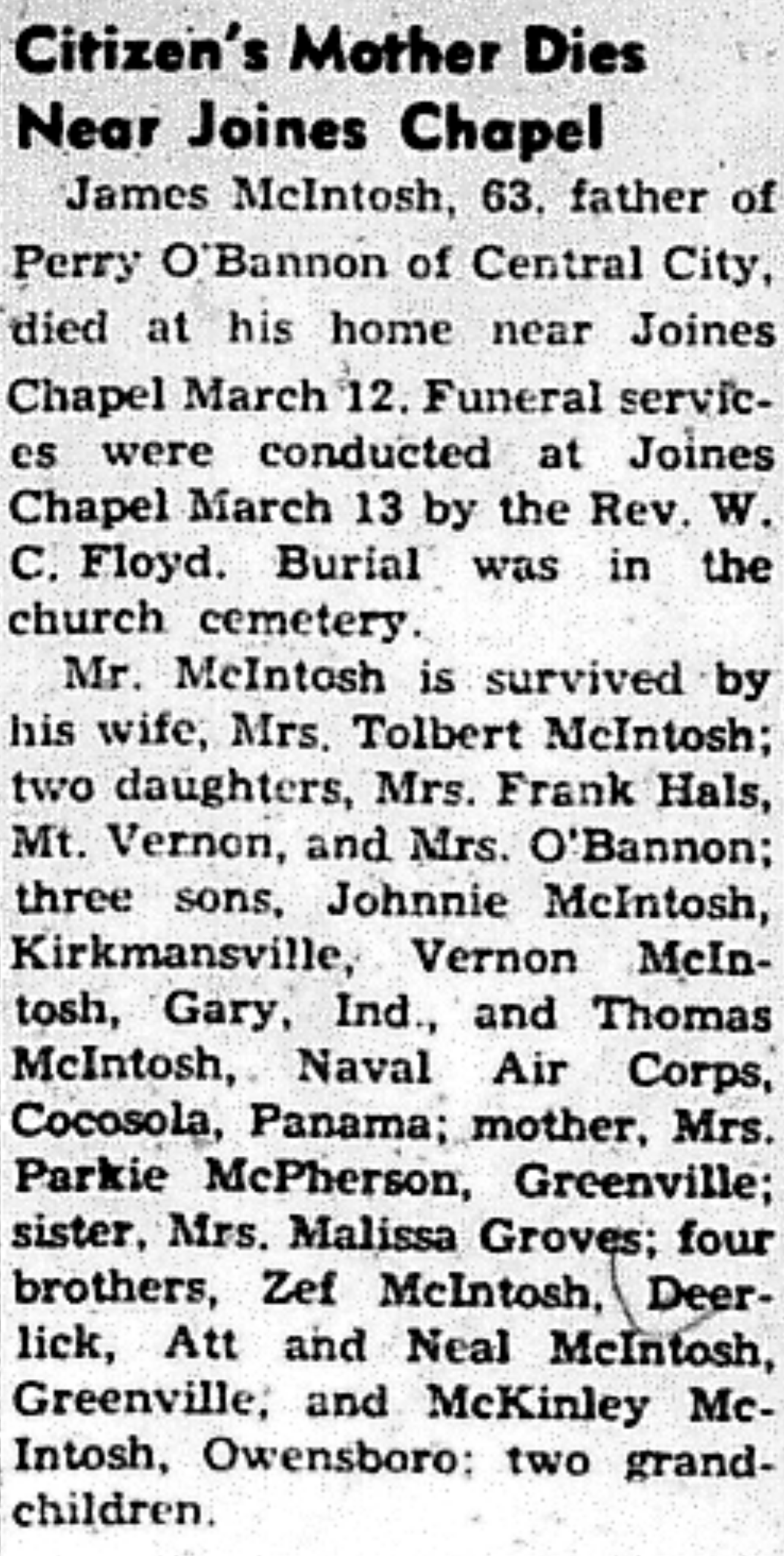 Citizen's Mother Dies
Near Joines Chapel

James McIntosh, 63, father of Perry O'Bannon of Central City, died at his home near Joines Chapel March 12. Funeral services were conducted at Joines Chapel March 13 by the Rev. W. C. Floyd. Burial was in the church cemetery.

Mr. McIntosh is survived by his wife, Mrs. Tolbert McIntosh; two daughters, Mrs. Frank Hals, Mt. Vernon, and Mrs. O'Bannon; three sons, Johnnie McIntosh, Kirkmansville, Vernon McIntosh, Gary, Ind., and Thomas McIntosh, Naval Air Corps, Cocosola, Panama; mother, Mrs. Parkie McPherson, Greenville; sister, Mrs. Malissa Groves; four brothers, Zef McIntosh, Deerlick, Att and Neal McIntosh, Greenville, and McKinley McIntosh, Owensboro; two grandchildren.